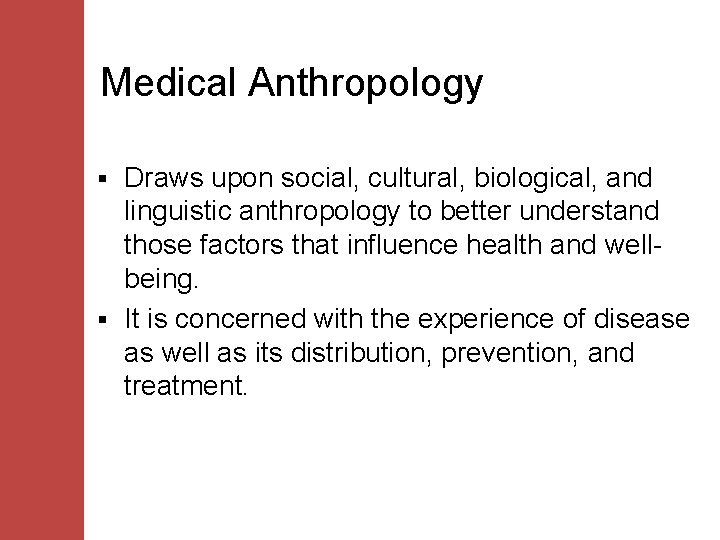 Medical Anthropology

• Draws upon social, cultural, biological, and linguistic anthropology to better understand those factors that influence health and well-being.
• It is concerned with the experience of disease as well as its distribution, prevention, and treatment.